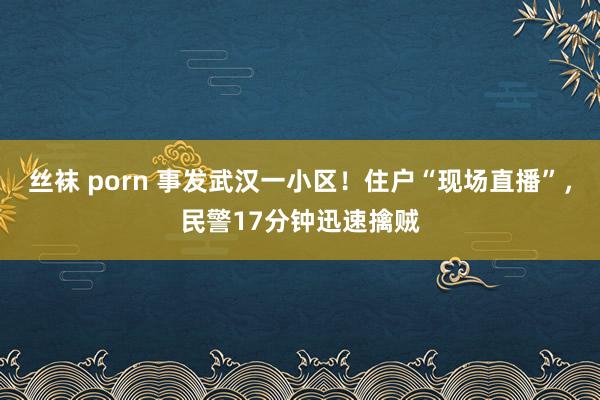 丝袜 porn 事发武汉一小区！住户“现场直播”，民警17分钟迅速擒贼